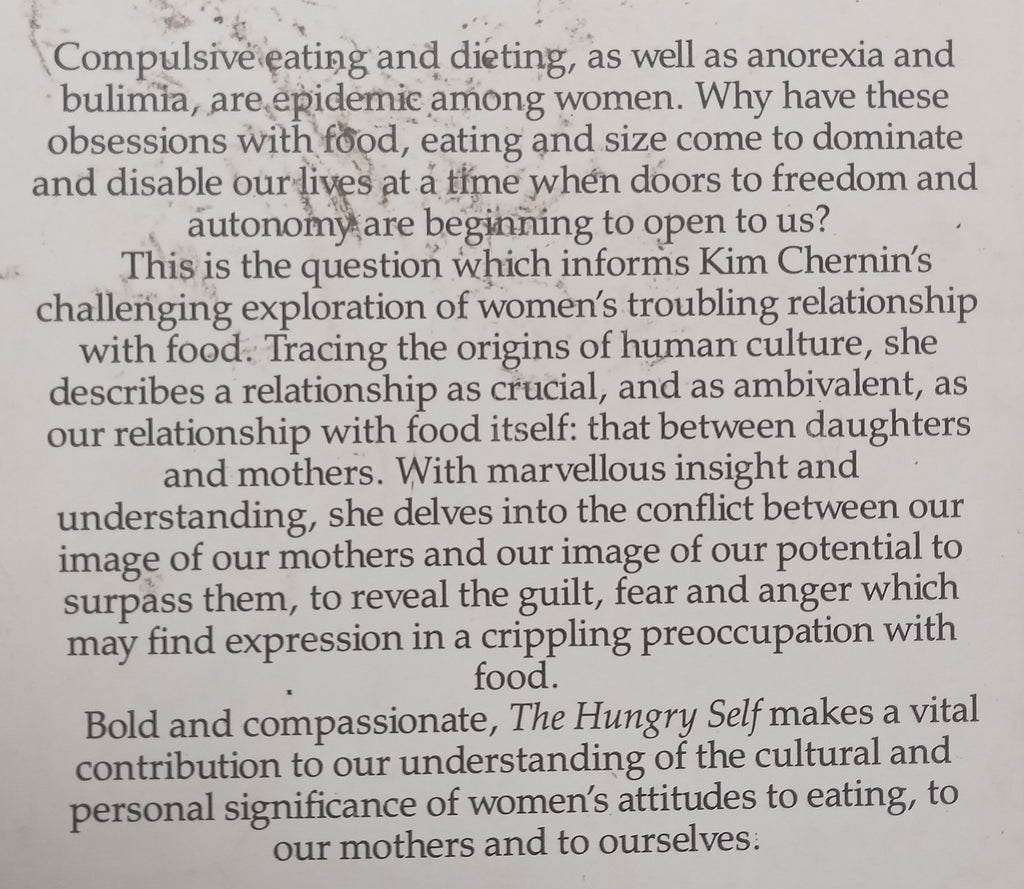 Compulsive eating and dieting, as well as anorexia and bulimia, are epidemic among women. Why have these obsessions with food, eating and size come to dominate and disable our lives at a time when doors to freedom and autonomy are beginning to open to us?

This is the question which informs Kim Chernin's challenging exploration of women's troubling relationship with food. Tracing the origins of human culture, she describes a relationship as crucial, and as ambivalent, as our relationship with food itself: that between daughters and mothers. With marvellous insight and understanding, she delves into the conflict between our image of our mothers and our image of our potential to surpass them, to reveal the guilt, fear and anger which may find expression in a crippling preoccupation with food.

Bold and compassionate, The Hungry Self makes a vital contribution to our understanding of the cultural and personal significance of women's attitudes to eating, to our mothers and to ourselves.